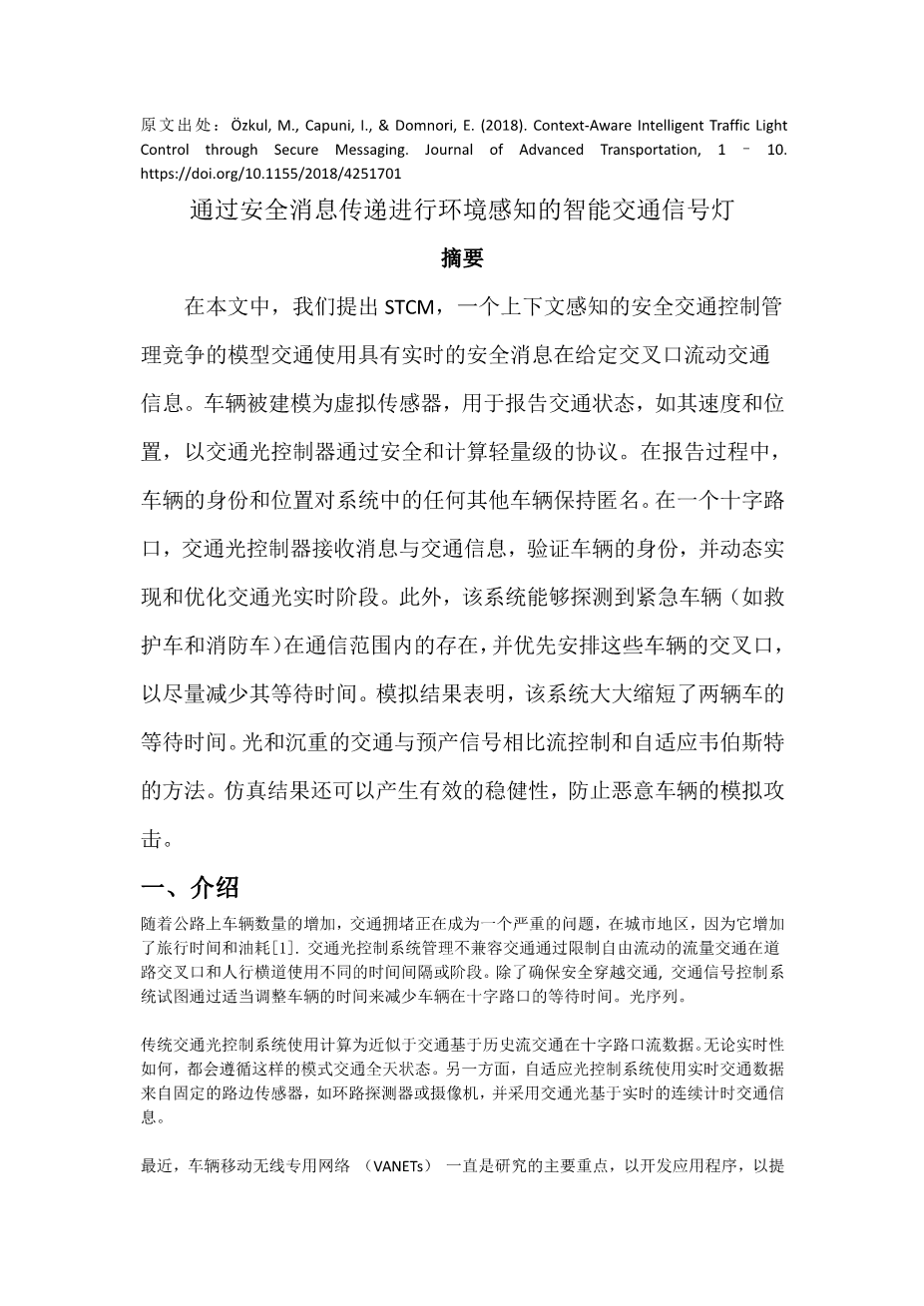 原文出处：Özkul, M., Capuni, I., & Domnori, E. (2018). Context-Aware Intelligent Traffic Light Control through Secure Messaging. Journal of Advanced Transportation, 1 – 10. https://doi.org/10.1155/2018/4251701

通过安全消息传递进行环境感知的智能交通信号灯

摘要

在本文中，我们提出 STCM，一个上下文感知的安全交通控制管理竞争的模型交通使用具有实时的安全消息在给定交叉口流动交通信息。车辆被建模为虚拟传感器，用于报告交通状态，如其速度和位置，以交通光控制器通过安全和计算轻量级的协议。在报告过程中，车辆的身份和位置对系统中的任何其他车辆保持匿名。在一个十字路口，交通光控制器接收消息与交通信息，验证车辆的身份，并动态实现和优化交通光实时阶段。此外，该系统能够探测到紧急车辆（如救护车和消防车）在通信范围内的存在，并优先安排这些车辆的交叉口，以尽量减少其等待时间。模拟结果表明，该系统大大缩短了两辆车的等待时间。光和沉重的交通与预产信号相比流控制和自适应韦伯斯特的方法。仿真结果还可以产生有效的稳健性，防止恶意车辆的模拟攻击。

一、介绍

随着公路上车辆数量的增加，交通拥堵正在成为一个严重的问题，在城市地区，因为它增加了旅行时间和油耗[1]. 交通光控制系统管理不兼容交通通过限制自由流动的流量交通在道路交叉口和人行横道使用不同的时间间隔或阶段。除了确保安全穿越交通，交通信号控制系统试图通过适当调整车辆的时间来减少车辆在十字路口的等待时间。光序列。

传统交通光控制系统使用计算为近似于交通基于历史流交通在十字路口流数据。无论实时性如何，都会遵循这样的模式交通全天状态。另一方面，自适应光控制系统使用实时交通数据来自固定的路边传感器，如环路探测器或摄像机，并采用交通光基于实时的连续计时交通信息。

最近，车辆移动无线专用网络 （VANETs） 一直是研究的主要重点，以开发应用程序，以提